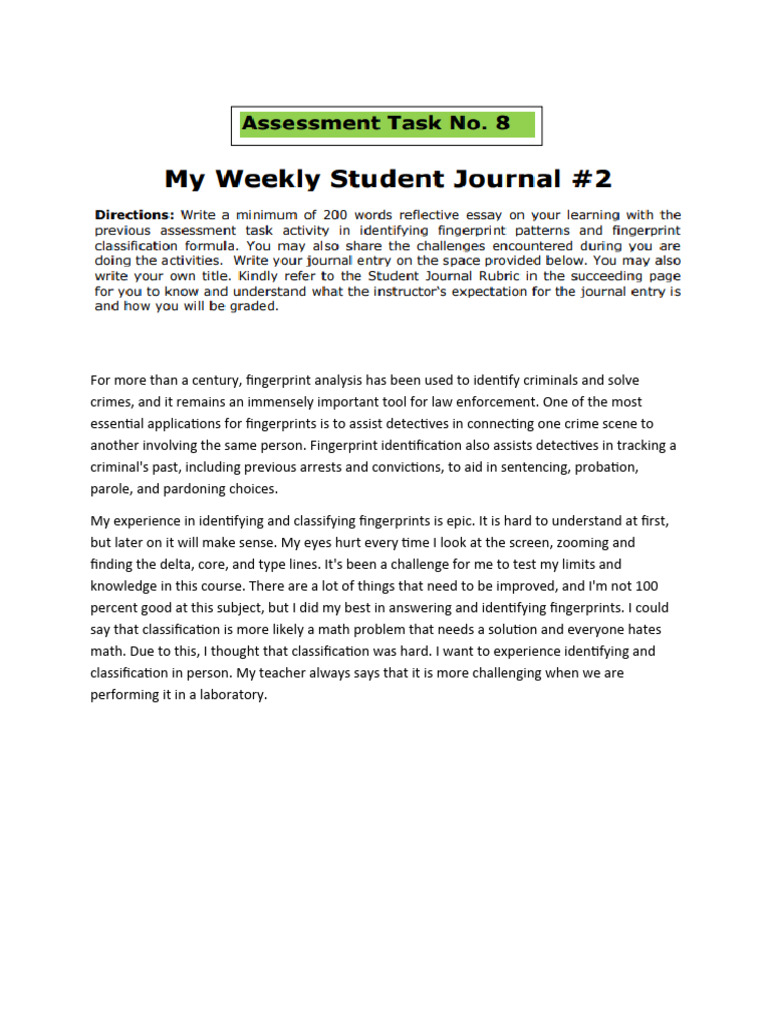 Assessment Task No. 8

My Weekly Student Journal #2

Directions: Write a minimum of 200 words reflective essay on your learning with the previous assessment task activity in identifying fingerprint patterns and fingerprint classification formula. You may also share the challenges encountered during you are doing the activities. Write your journal entry on the space provided below. You may also write your own title. Kindly refer to the Student Journal Rubric in the succeeding page for you to know and understand what the instructor's expectation for the journal entry is and how you will be graded.

For more than a century, fingerprint analysis has been used to identify criminals and solve crimes, and it remains an immensely important tool for law enforcement. One of the most essential applications for fingerprints is to assist detectives in connecting one crime scene to another involving the same person. Fingerprint identification also assists detectives in tracking a criminal's past, including previous arrests and convictions, to aid in sentencing, probation, parole, and pardoning choices.

My experience in identifying and classifying fingerprints is epic. It is hard to understand at first, but later on it will make sense. My eyes hurt every time I look at the screen, zooming and finding the delta, core, and type lines. It's been a challenge for me to test my limits and knowledge in this course. There are a lot of things that need to be improved, and I'm not 100 percent good at this subject, but I did my best in answering and identifying fingerprints. I could say that classification is more likely a math problem that needs a solution and everyone hates math. Due to this, I thought that classification was hard. I want to experience identifying and classification in person. My teacher always says that it is more challenging when we are performing it in a laboratory.